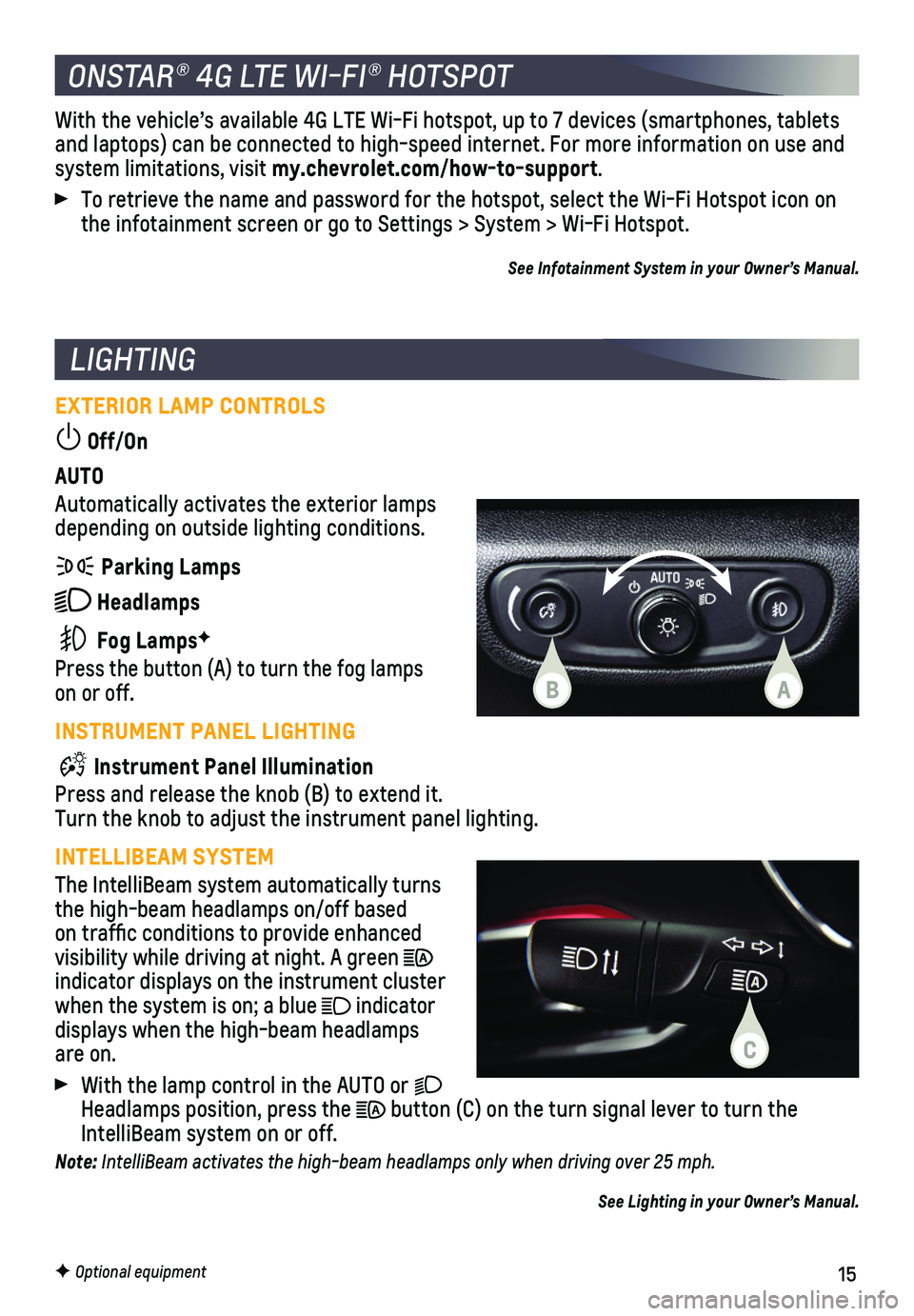 ONSTAR® 4G LTE WI-FI® HOTSPOT

With the vehicle's available 4G LTE Wi-Fi hotspot, up to 7 devices (smartphones, tablets and laptops) can be connected to high-speed internet. For more information on use and system limitations, visit my.chevrolet.com/how-to-support.

▶ To retrieve the name and password for the hotspot, select the Wi-Fi Hotspot icon on the infotainment screen or go to Settings > System > Wi-Fi Hotspot.

See Infotainment System in your Owner's Manual.

LIGHTING

EXTERIOR LAMP CONTROLS

Off/On

AUTO
Automatically activates the exterior lamps depending on outside lighting conditions.

Parking Lamps

Headlamps

Fog Lamps✦
Press the button (A) to turn the fog lamps on or off.

AUTO

B

A

INSTRUMENT PANEL LIGHTING

Instrument Panel Illumination
Press and release the knob (B) to extend it.
Turn the knob to adjust the instrument panel lighting.

INTELLIBEAM SYSTEM

The IntelliBeam system automatically turns the high-beam headlamps on/off based on traffic conditions to provide enhanced visibility while driving at night. A green indicator displays on the instrument cluster when the system is on; a blue indicator displays when the high-beam headlamps are on.

C

▶ With the lamp control in the AUTO or Headlamps position, press the button (C) on the turn signal lever to turn the IntelliBeam system on or off.

Note: IntelliBeam activates the high-beam headlamps only when driving over 25 mph.

See Lighting in your Owner's Manual.

✦ Optional equipment

15

carmanualsonline.info